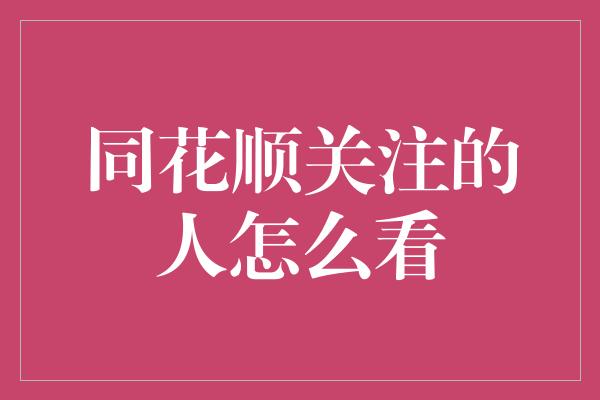 同花顺关注的人怎么看